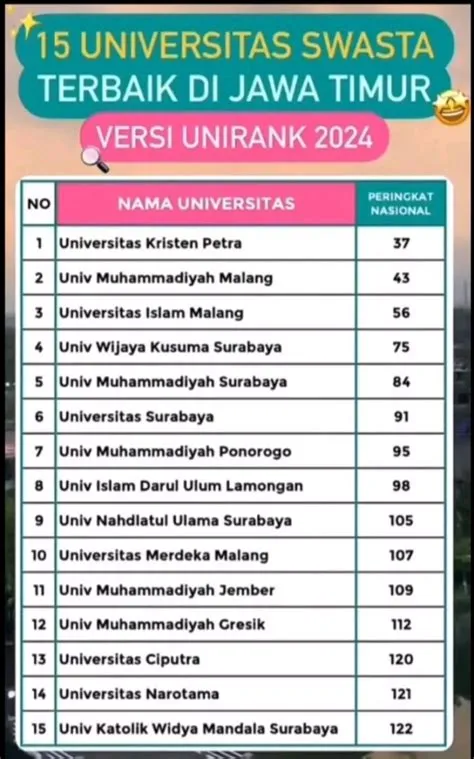 15 UNIVERSITAS SWASTA TERBAIK DI JAWA TIMUR

VERSI UNIRANK 2024

| NO | NAMA UNIVERSITAS | PERINGKAT NASIONAL |
|---|---|---|
| 1 | Universitas Kristen Petra | 37 |
| 2 | Univ Muhammadiyah Malang | 43 |
| 3 | Universitas Islam Malang | 56 |
| 4 | Univ Wijaya Kusuma Surabaya | 75 |
| 5 | Univ Muhammadiyah Surabaya | 84 |
| 6 | Universitas Surabaya | 91 |
| 7 | Univ Muhammadiyah Ponorogo | 95 |
| 8 | Univ Islam Darul Ulum Lamongan | 98 |
| 9 | Univ Nahdlatul Ulama Surabaya | 105 |
| 10 | Universitas Merdeka Malang | 107 |
| 11 | Univ Muhammadiyah Jember | 109 |
| 12 | Univ Muhammadiyah Gresik | 112 |
| 13 | Universitas Ciputra | 120 |
| 14 | Universitas Narotama | 121 |
| 15 | Univ Katolik Widya Mandala Surabaya | 122 |